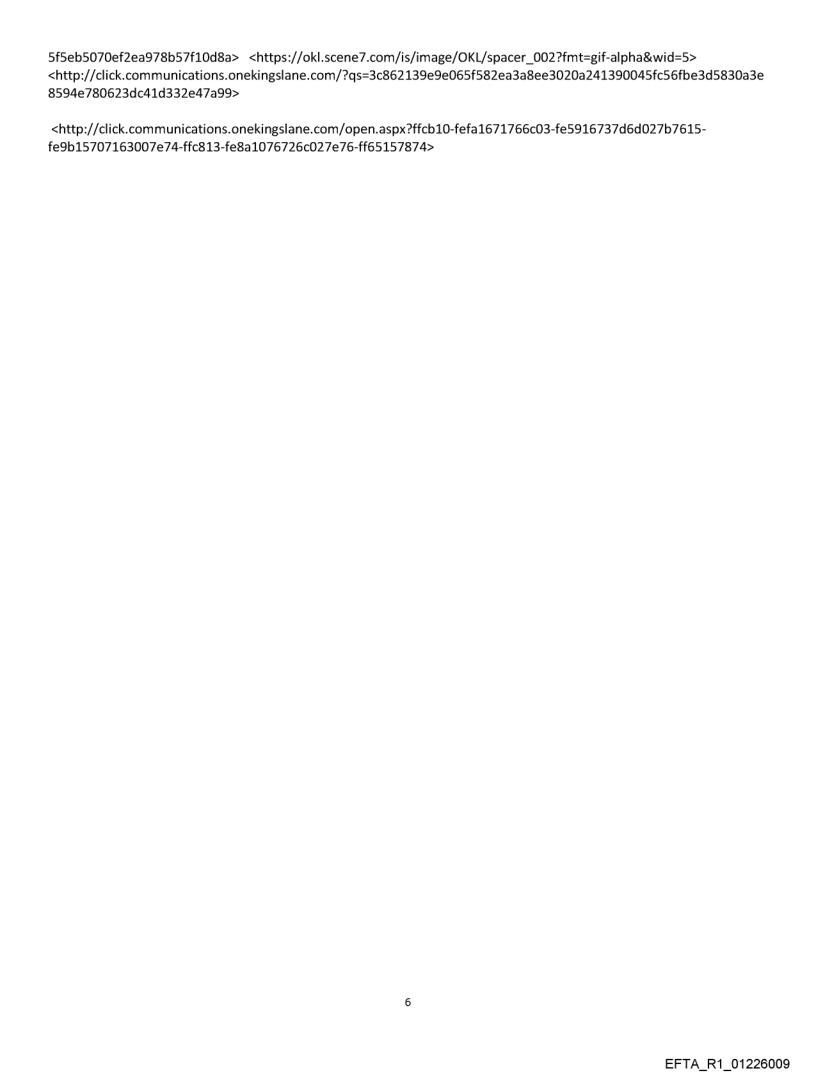 5f5eb5070ef2ea978b57f10d8a> <https://okl.scene7.com/is/image/OKL/spacer_002?fmt=gif-alpha&wid=5> <http://click.communications.onekingslane.com/?qs=3c862139e9e065f582ea3a8ee3020a241390045fc56fbe3d5830a3e8594e780623dc41d332e47a99>

<http://click.communications.onekingslane.com/open.aspx?ffcb10-fefa1671766c03-fe5916737d6d027b7615-fe9b15707163007e74-ffc813-fe8a1076726c027e76-ff65157874>

6

EFTA_R1_01226009